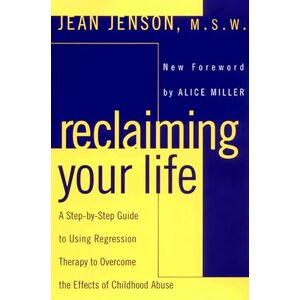 JEAN JENSON, M.S.W.

New Foreword by ALICE MILLER

reclaiming your life

A Step-by-Step Guide to Using Regression Therapy to Overcome the Effects of Childhood Abuse